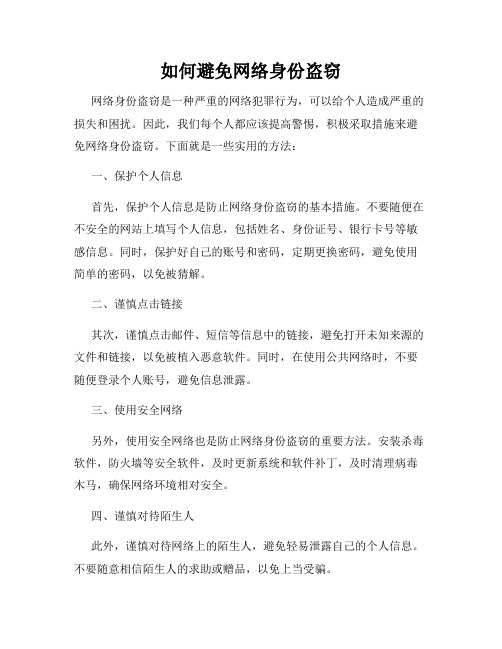 如何避免网络身份盗窃

网络身份盗窃是一种严重的网络犯罪行为，可以给个人造成严重的损失和困扰。因此，我们每个人都应该提高警惕，积极采取措施来避免网络身份盗窃。下面就是一些实用的方法：

一、保护个人信息

首先，保护个人信息是防止网络身份盗窃的基本措施。不要随便在不安全的网站上填写个人信息，包括姓名、身份证号、银行卡号等敏感信息。同时，保护好自己的账号和密码，定期更换密码，避免使用简单的密码，以免被猜解。

二、谨慎点击链接

其次，谨慎点击邮件、短信等信息中的链接，避免打开未知来源的文件和链接，以免被植入恶意软件。同时，在使用公共网络时，不要随便登录个人账号，避免信息泄露。

三、使用安全网络

另外，使用安全网络也是防止网络身份盗窃的重要方法。安装杀毒软件，防火墙等安全软件，及时更新系统和软件补丁，及时清理病毒木马，确保网络环境相对安全。

四、谨慎对待陌生人

此外，谨慎对待网络上的陌生人，避免轻易泄露自己的个人信息。不要随意相信陌生人的求助或赠品，以免上当受骗。